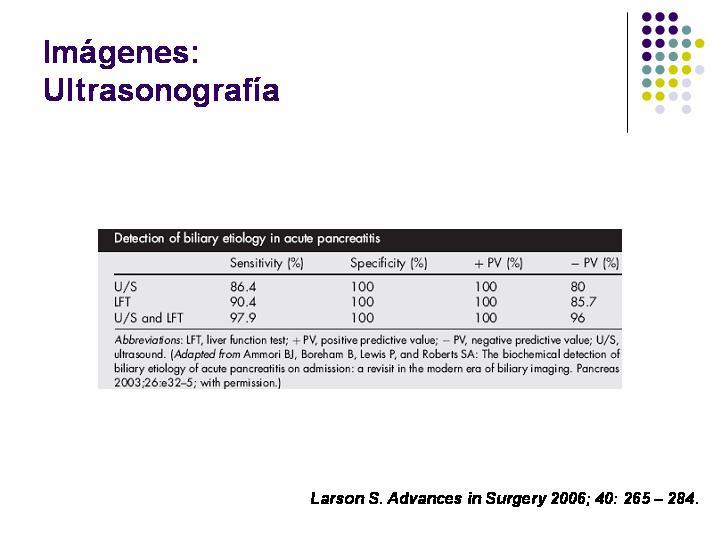 Imágenes: Ultrasonografía

Detection of biliary etiology in acute pancreatitis

| | Sensitivity (%) | Specificity (%) | + PV (%) | − PV (%) |
|---|---|---|---|---|
| U/S | 86.4 | 100 | 100 | 80 |
| LFT | 90.4 | 100 | 100 | 85.7 |
| U/S and LFT | 97.9 | 100 | 100 | 96 |

Abbreviations: LFT, liver function test; + PV, positive predictive value; − PV, negative predictive value; U/S, ultrasound. (Adapted from Ammori BJ, Boreham B, Lewis P, and Roberts SA: The biochemical detection of biliary etiology of acute pancreatitis on admission: a revisit in the modern era of biliary imaging. Pancreas 2003;26:e32–5; with permission.)

Larson S. Advances in Surgery 2006; 40: 265 – 284.